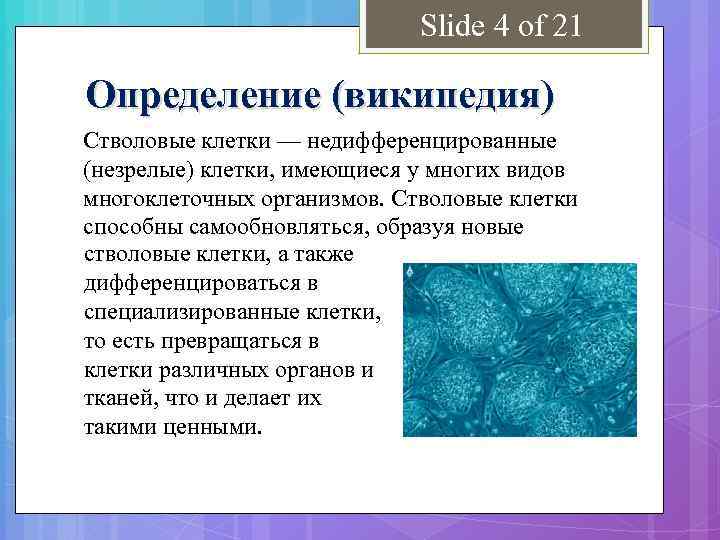 Slide 4 of 21

Определение (википедия)

Стволовые клетки — недифференцированные (незрелые) клетки, имеющиеся у многих видов многоклеточных организмов. Стволовые клетки способны самообновляться, образуя новые стволовые клетки, а также дифференцироваться в специализированные клетки, то есть превращаться в клетки различных органов и тканей, что и делает их такими ценными.